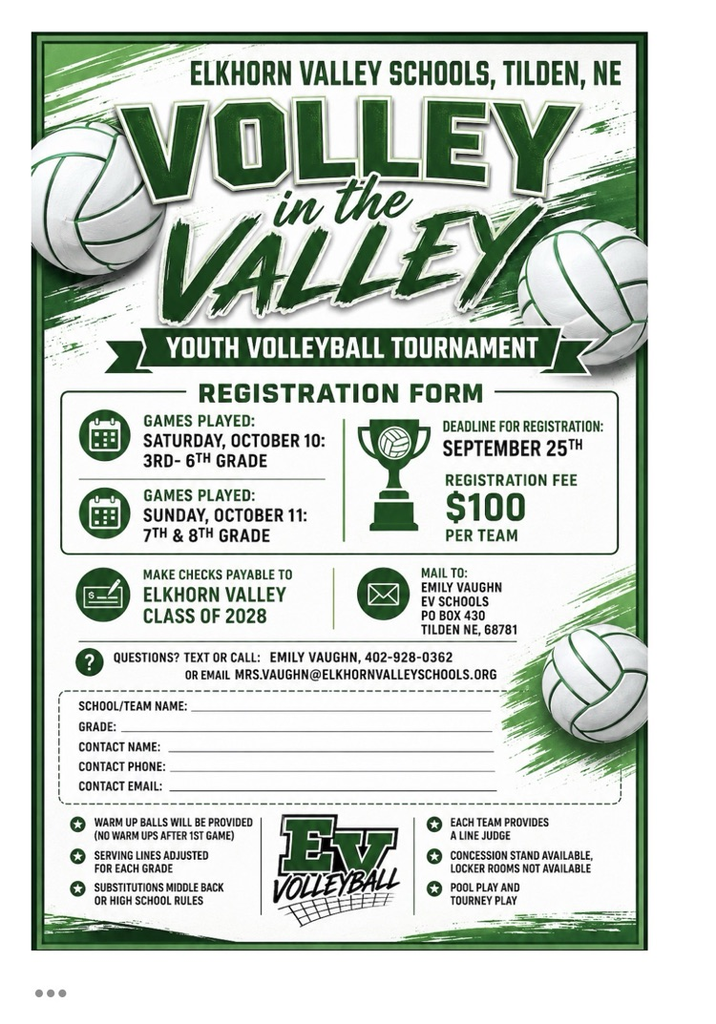 ELKHORN VALLEY SCHOOLS, TILDEN, NE

VOLLEY in the VALLEY

YOUTH VOLLEYBALL TOURNAMENT

REGISTRATION FORM

GAMES PLAYED:
SATURDAY, OCTOBER 10:
3RD- 6TH GRADE

GAMES PLAYED:
SUNDAY, OCTOBER 11:
7TH & 8TH GRADE

DEADLINE FOR REGISTRATION:
SEPTEMBER 25TH

REGISTRATION FEE
$100
PER TEAM

MAKE CHECKS PAYABLE TO
ELKHORN VALLEY
CLASS OF 2028

MAIL TO:
EMILY VAUGHN
EV SCHOOLS
PO BOX 430
TILDEN NE, 68781

QUESTIONS? TEXT OR CALL: EMILY VAUGHN, 402-928-0362
OR EMAIL MRS.VAUGHN@ELKHORNVALLEYSCHOOLS.ORG

SCHOOL/TEAM NAME:
GRADE:
CONTACT NAME:
CONTACT PHONE:
CONTACT EMAIL:

WARM UP BALLS WILL BE PROVIDED (NO WARM UPS AFTER 1ST GAME)
SERVING LINES ADJUSTED FOR EACH GRADE
SUBSTITUTIONS MIDDLE BACK OR HIGH SCHOOL RULES

EV
VOLLEYBALL

EACH TEAM PROVIDES A LINE JUDGE
CONCESSION STAND AVAILABLE, LOCKER ROOMS NOT AVAILABLE
POOL PLAY AND TOURNEY PLAY